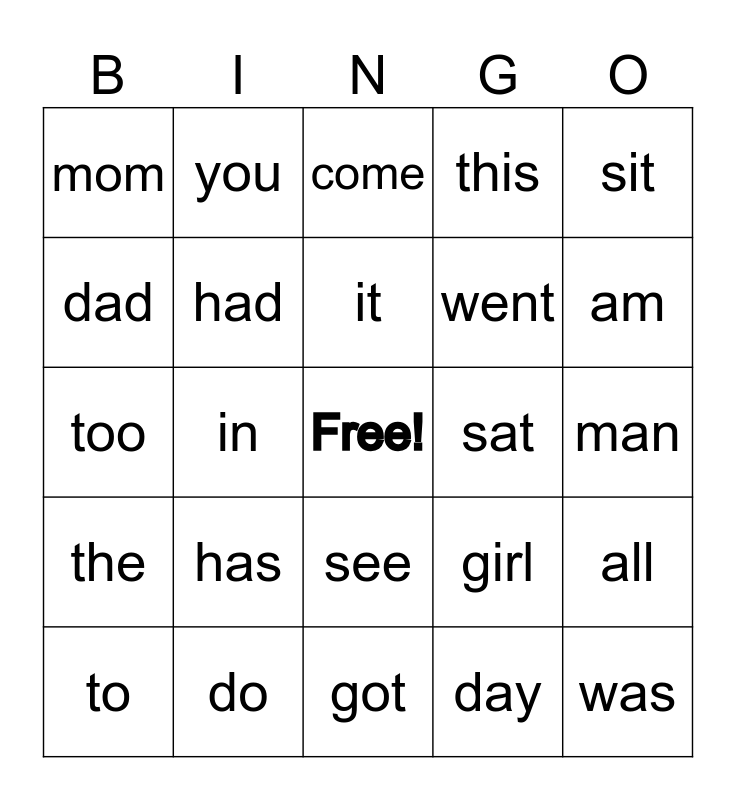 | B | I | N | G | O |
|---|---|---|---|---|
| mom | you | come | this | sit |
| dad | had | it | went | am |
| too | in | Free! | sat | man |
| the | has | see | girl | all |
| to | do | got | day | was |